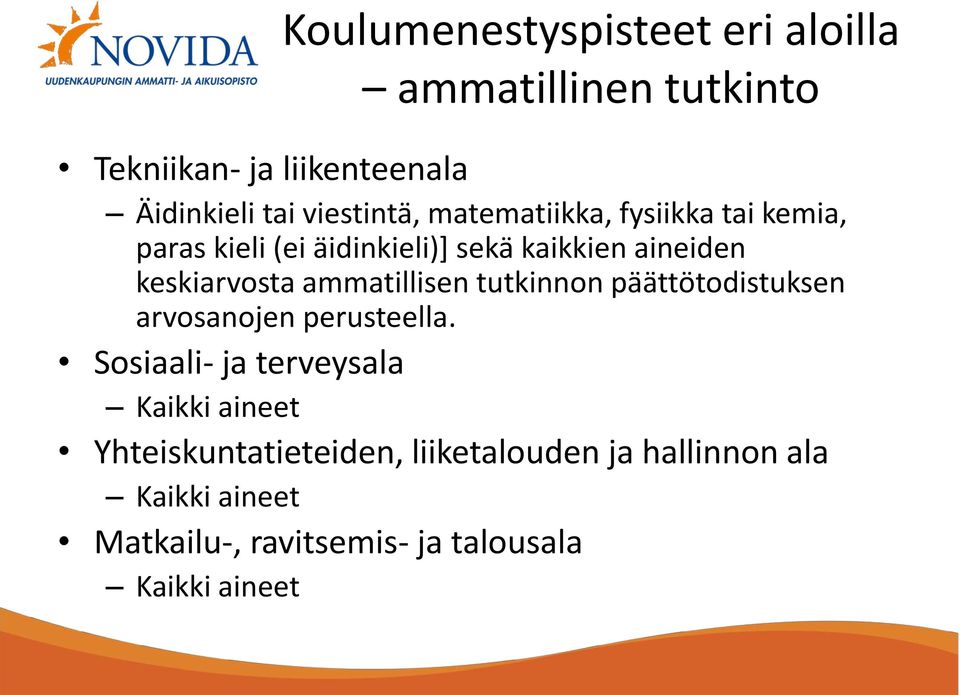 NOVIDA
UUDENKAUPUNGIN AMMATTI- JA AIKUISOPISTO

Koulumenestyspisteet eri aloilla – ammatillinen tutkinto

• Tekniikan- ja liikenteenala
– Äidinkieli tai viestintä, matematiikka, fysiikka tai kemia, paras kieli (ei äidinkieli)] sekä kaikkien aineiden keskiarvosta ammatillisen tutkinnon päättötodistuksen arvosanojen perusteella.
• Sosiaali- ja terveysala
– Kaikki aineet
• Yhteiskuntatieteiden, liiketalouden ja hallinnon ala
– Kaikki aineet
• Matkailu-, ravitsemis- ja talousala
– Kaikki aineet